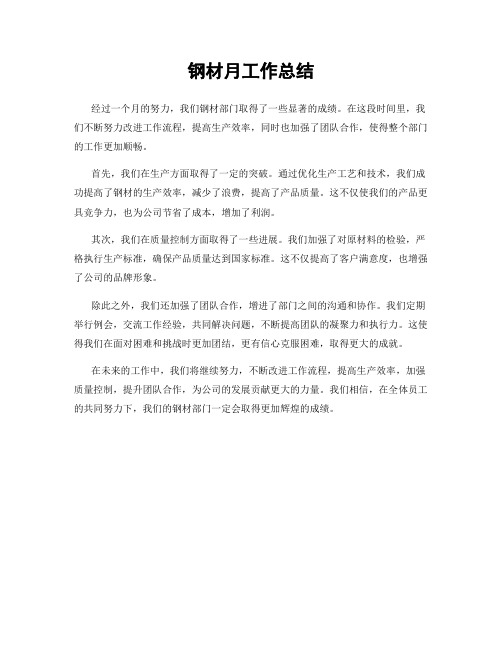 钢材月工作总结

经过一个月的努力，我们钢材部门取得了一些显著的成绩。在这段时间里，我们不断努力改进工作流程，提高生产效率，同时也加强了团队合作，使得整个部门的工作更加顺畅。

首先，我们在生产方面取得了一定的突破。通过优化生产工艺和技术，我们成功提高了钢材的生产效率，减少了浪费，提高了产品质量。这不仅使我们的产品更具竞争力，也为公司节省了成本，增加了利润。

其次，我们在质量控制方面取得了一些进展。我们加强了对原材料的检验，严格执行生产标准，确保产品质量达到国家标准。这不仅提高了客户满意度，也增强了公司的品牌形象。

除此之外，我们还加强了团队合作，增进了部门之间的沟通和协作。我们定期举行例会，交流工作经验，共同解决问题，不断提高团队的凝聚力和执行力。这使得我们在面对困难和挑战时更加团结，更有信心克服困难，取得更大的成就。

在未来的工作中，我们将继续努力，不断改进工作流程，提高生产效率，加强质量控制，提升团队合作，为公司的发展贡献更大的力量。我们相信，在全体员工的共同努力下，我们的钢材部门一定会取得更加辉煌的成绩。